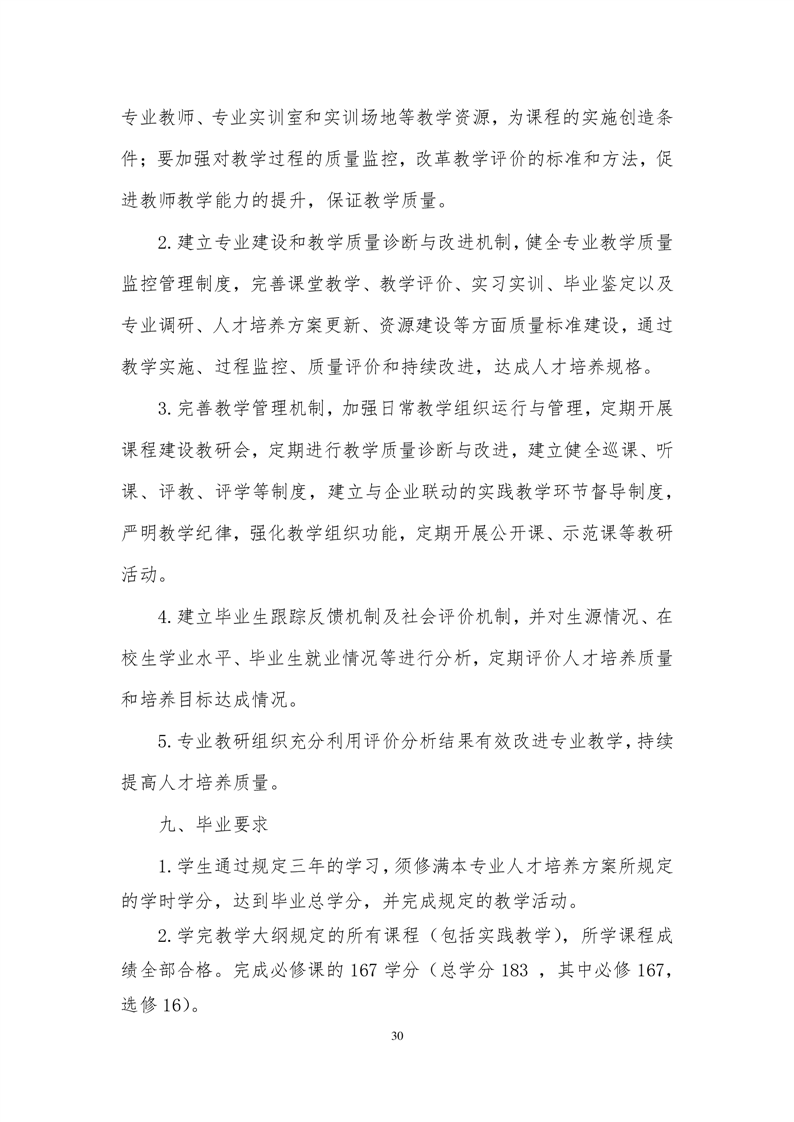 专业教师、专业实训室和实训场地等教学资源，为课程的实施创造条件；要加强对教学过程的质量监控，改革教学评价的标准和方法，促进教师教学能力的提升，保证教学质量。

2.建立专业建设和教学质量诊断与改进机制，健全专业教学质量监控管理制度，完善课堂教学、教学评价、实习实训、毕业鉴定以及专业调研、人才培养方案更新、资源建设等方面质量标准建设，通过教学实施、过程监控、质量评价和持续改进，达成人才培养规格。

3.完善教学管理机制，加强日常教学组织运行与管理，定期开展课程建设教研会，定期进行教学质量诊断与改进，建立健全巡课、听课、评教、评学等制度，建立与企业联动的实践教学环节督导制度，严明教学纪律，强化教学组织功能，定期开展公开课、示范课等教研活动。

4.建立毕业生跟踪反馈机制及社会评价机制，并对生源情况、在校生学业水平、毕业生就业情况等进行分析，定期评价人才培养质量和培养目标达成情况。

5.专业教研组织充分利用评价分析结果有效改进专业教学，持续提高人才培养质量。

九、毕业要求

1.学生通过规定三年的学习，须修满本专业人才培养方案所规定的学时学分，达到毕业总学分，并完成规定的教学活动。

2.学完教学大纲规定的所有课程（包括实践教学），所学课程成绩全部合格。完成必修课的 167 学分（总学分 183 ，其中必修 167，选修 16）。

30